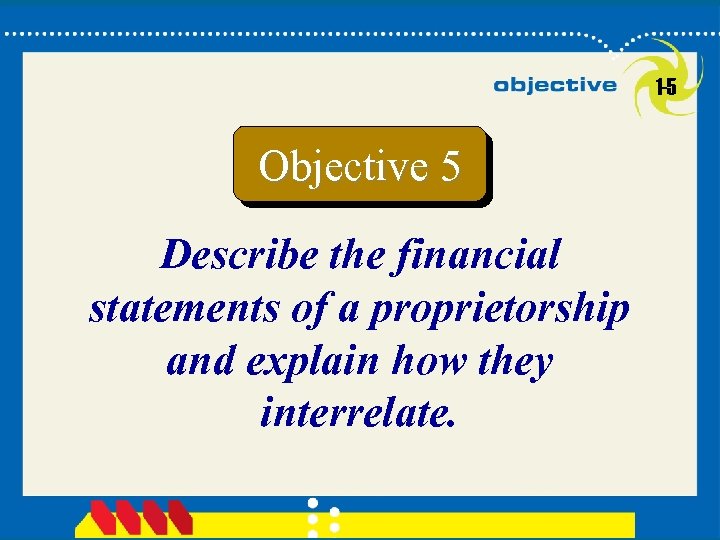 objective 1-5

Objective 5

Describe the financial statements of a proprietorship and explain how they interrelate.